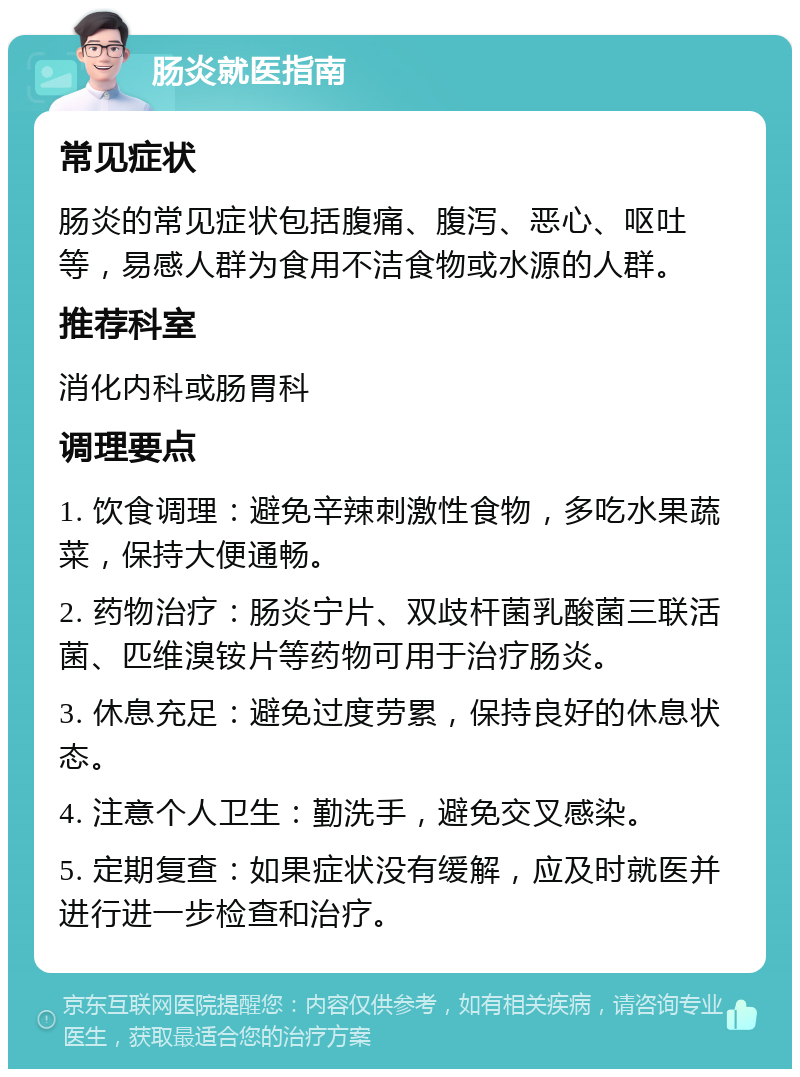 肠炎就医指南

常见症状

肠炎的常见症状包括腹痛、腹泻、恶心、呕吐等，易感人群为食用不洁食物或水源的人群。

推荐科室

消化内科或肠胃科

调理要点

1. 饮食调理：避免辛辣刺激性食物，多吃水果蔬菜，保持大便通畅。

2. 药物治疗：肠炎宁片、双歧杆菌乳酸菌三联活菌、匹维溴铵片等药物可用于治疗肠炎。

3. 休息充足：避免过度劳累，保持良好的休息状态。

4. 注意个人卫生：勤洗手，避免交叉感染。

5. 定期复查：如果症状没有缓解，应及时就医并进行进一步检查和治疗。

京东互联网医院提醒您：内容仅供参考，如有相关疾病，请咨询专业医生，获取最适合您的治疗方案